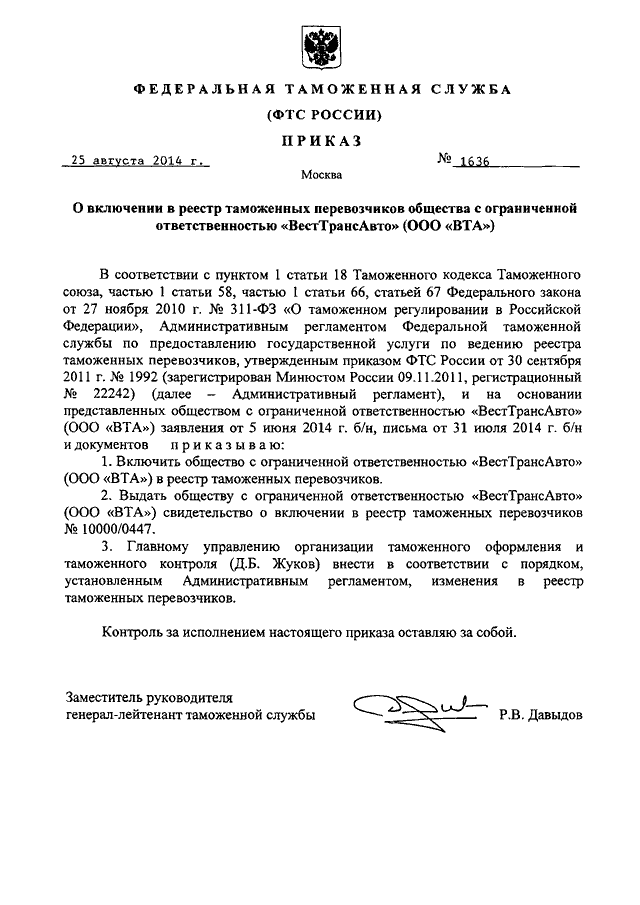 ФЕДЕРАЛЬНАЯ ТАМОЖЕННАЯ СЛУЖБА

(ФТС РОССИИ)

ПРИКАЗ

25 августа 2014 г. № 1636

Москва

О включении в реестр таможенных перевозчиков общества с ограниченной ответственностью «ВестТрансАвто» (ООО «ВТА»)

В соответствии с пунктом 1 статьи 18 Таможенного кодекса Таможенного союза, частью 1 статьи 58, частью 1 статьи 66, статьей 67 Федерального закона от 27 ноября 2010 г. № 311-ФЗ «О таможенном регулировании в Российской Федерации», Административным регламентом Федеральной таможенной службы по предоставлению государственной услуги по ведению реестра таможенных перевозчиков, утвержденным приказом ФТС России от 30 сентября 2011 г. № 1992 (зарегистрирован Минюстом России 09.11.2011, регистрационный № 22242) (далее – Административный регламент), и на основании представленных обществом с ограниченной ответственностью «ВестТрансАвто» (ООО «ВТА») заявления от 5 июня 2014 г. б/н, письма от 31 июля 2014 г. б/н и документов приказываю:

1. Включить общество с ограниченной ответственностью «ВестТрансАвто» (ООО «ВТА») в реестр таможенных перевозчиков.

2. Выдать обществу с ограниченной ответственностью «ВестТрансАвто» (ООО «ВТА») свидетельство о включении в реестр таможенных перевозчиков № 10000/0447.

3. Главному управлению организации таможенного оформления и таможенного контроля (Д.Б. Жуков) внести в соответствии с порядком, установленным Административным регламентом, изменения в реестр таможенных перевозчиков.

Контроль за исполнением настоящего приказа оставляю за собой.

Заместитель руководителя
генерал-лейтенант таможенной службы Р.В. Давыдов